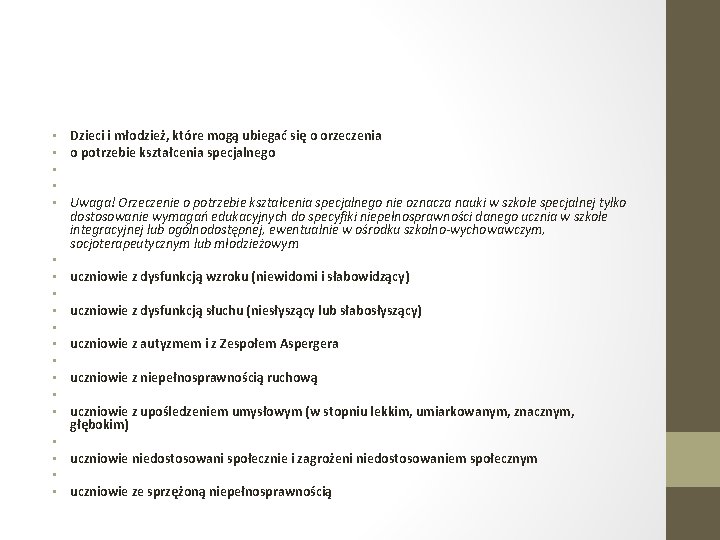 • Dzieci i młodzież, które mogą ubiegać się o orzeczenia
• o potrzebie kształcenia specjalnego
•
•
• Uwaga! Orzeczenie o potrzebie kształcenia specjalnego nie oznacza nauki w szkole specjalnej tylko dostosowanie wymagań edukacyjnych do specyfiki niepełnosprawności danego ucznia w szkole integracyjnej lub ogólnodostępnej, ewentualnie w ośrodku szkolno-wychowawczym, socjoterapeutycznym lub młodzieżowym
•
• uczniowie z dysfunkcją wzroku (niewidomi i słabowidzący)
•
• uczniowie z dysfunkcją słuchu (niesłyszący lub słabosłyszący)
•
• uczniowie z autyzmem i z Zespołem Aspergera
•
• uczniowie z niepełnosprawnością ruchową
•
• uczniowie z upośledzeniem umysłowym (w stopniu lekkim, umiarkowanym, znacznym, głębokim)
•
• uczniowie niedostosowani społecznie i zagrożeni niedostosowaniem społecznym
•
• uczniowie ze sprzężoną niepełnosprawnością